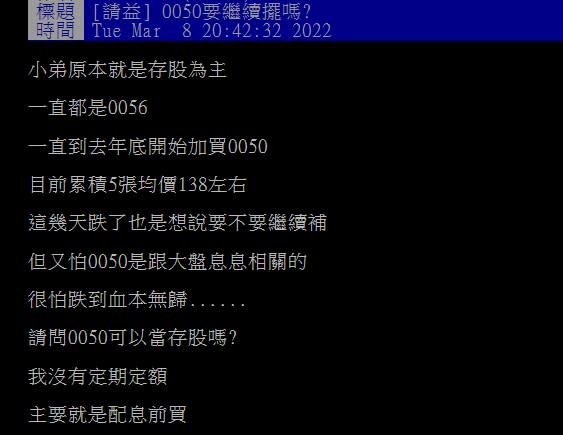 標題 [請益] 0050要繼續擺嗎?
時間 Tue Mar 8 20:42:32 2022

小弟原本就是存股為主

一直都是0056

一直到去年底開始加買0050

目前累積5張均價138左右

這幾天跌了也是想說要不要繼續補

但又怕0050是跟大盤息息相關的

很怕跌到血本無歸......

請問0050可以當存股嗎?

我沒有定期定額

主要就是配息前買